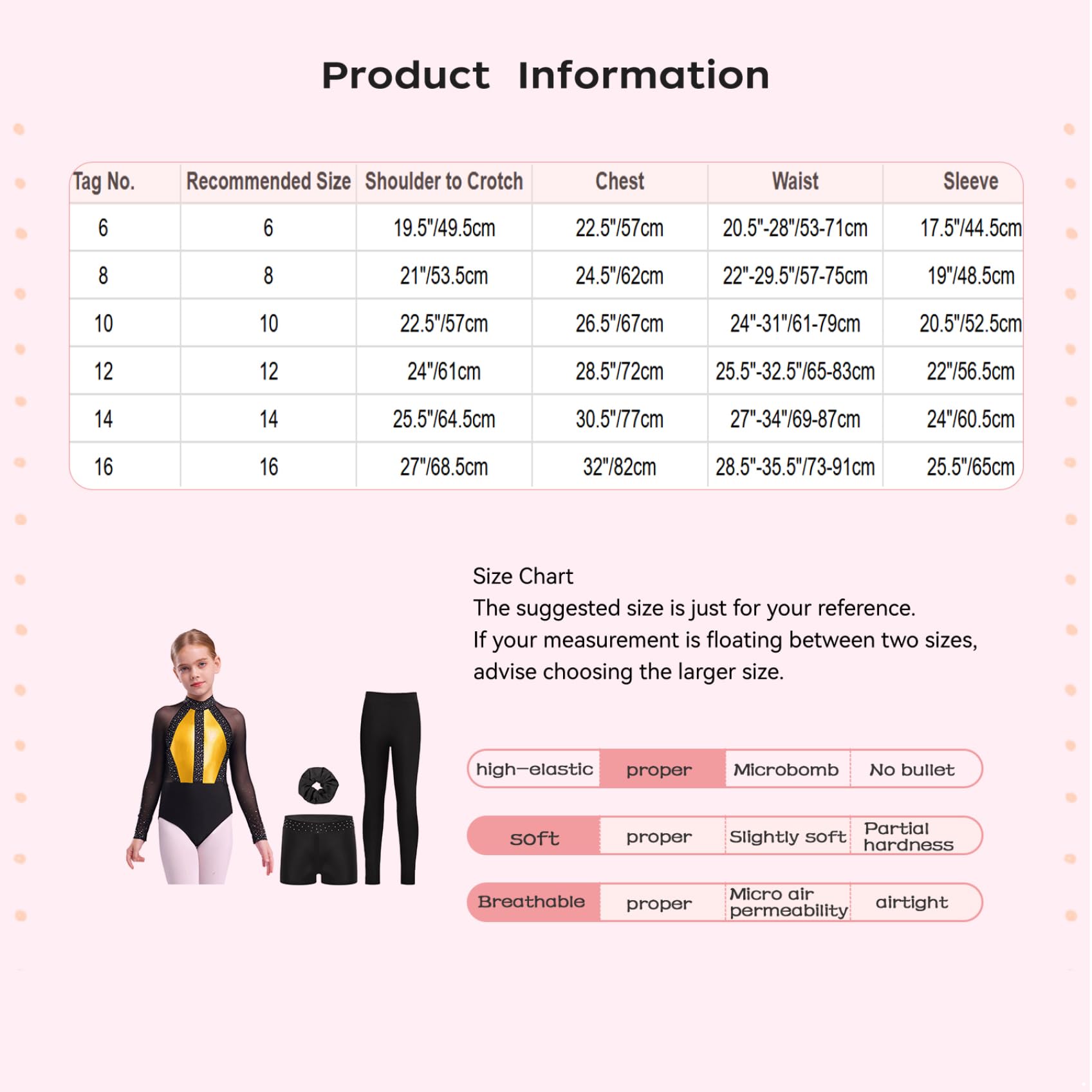 Product Information

| Tag No. | Recommended Size | Shoulder to Crotch | Chest | Waist | Sleeve |
|---|---|---|---|---|---|
| 6 | 6 | 19.5"/49.5cm | 22.5"/57cm | 20.5"-28"/53-71cm | 17.5"/44.5cm |
| 8 | 8 | 21"/53.5cm | 24.5"/62cm | 22"-29.5"/57-75cm | 19"/48.5cm |
| 10 | 10 | 22.5"/57cm | 26.5"/67cm | 24"-31"/61-79cm | 20.5"/52.5cm |
| 12 | 12 | 24"/61cm | 28.5"/72cm | 25.5"-32.5"/65-83cm | 22"/56.5cm |
| 14 | 14 | 25.5"/64.5cm | 30.5"/77cm | 27"-34"/69-87cm | 24"/60.5cm |
| 16 | 16 | 27"/68.5cm | 32"/82cm | 28.5"-35.5"/73-91cm | 25.5"/65cm |

Size Chart
The suggested size is just for your reference.
If your measurement is floating between two sizes, advise choosing the larger size.

| high-elastic | proper | Microbomb | No bullet |
|---|---|---|---|
| soft | proper | Slightly soft | Partial hardness |
| Breathable | proper | Micro air permeability | airtight |